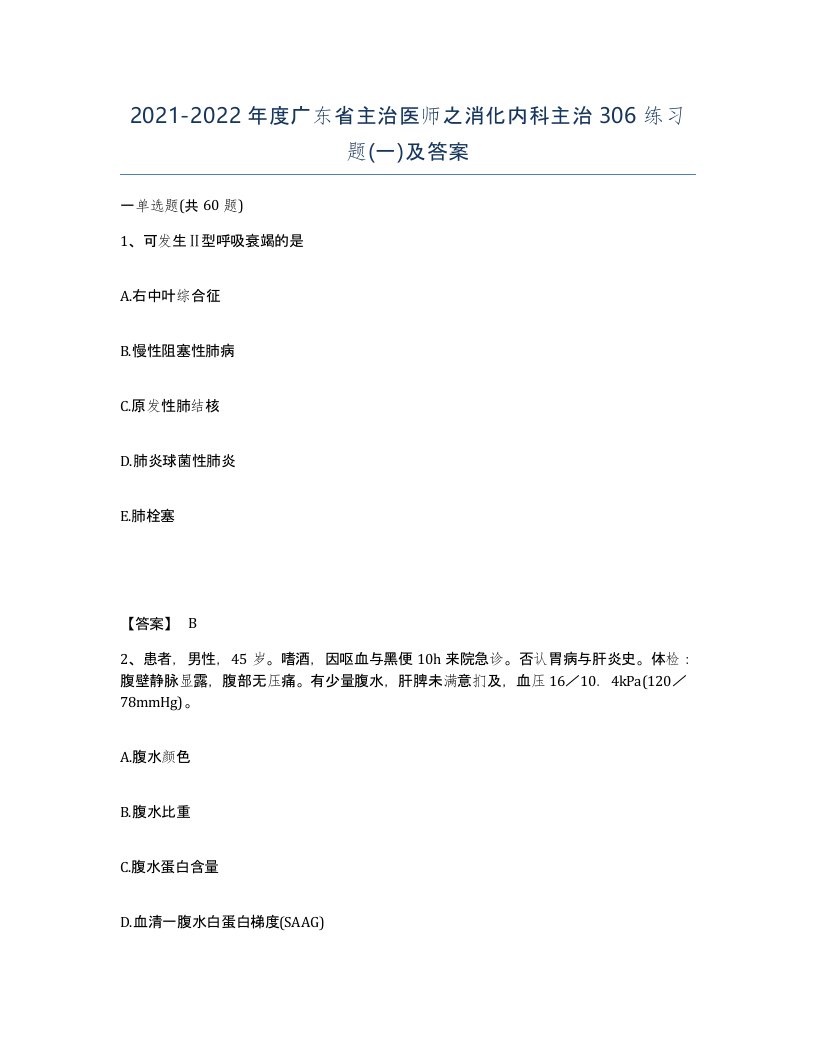 2021-2022年度广东省主治医师之消化内科主治306练习题(一)及答案

一单选题(共60题)

1、可发生Ⅱ型呼吸衰竭的是

A.右中叶综合征

B.慢性阻塞性肺病

C.原发性肺结核

D.肺炎球菌性肺炎

E.肺栓塞

【答案】 B

2、患者，男性，45岁。嗜酒，因呕血与黑便10h来院急诊。否认胃病与肝炎史。体检：腹壁静脉显露，腹部无压痛。有少量腹水，肝脾未满意扪及，血压16／10．4kPa(120／78mmHg)。

A.腹水颜色

B.腹水比重

C.腹水蛋白含量

D.血清一腹水白蛋白梯度(SAAG)